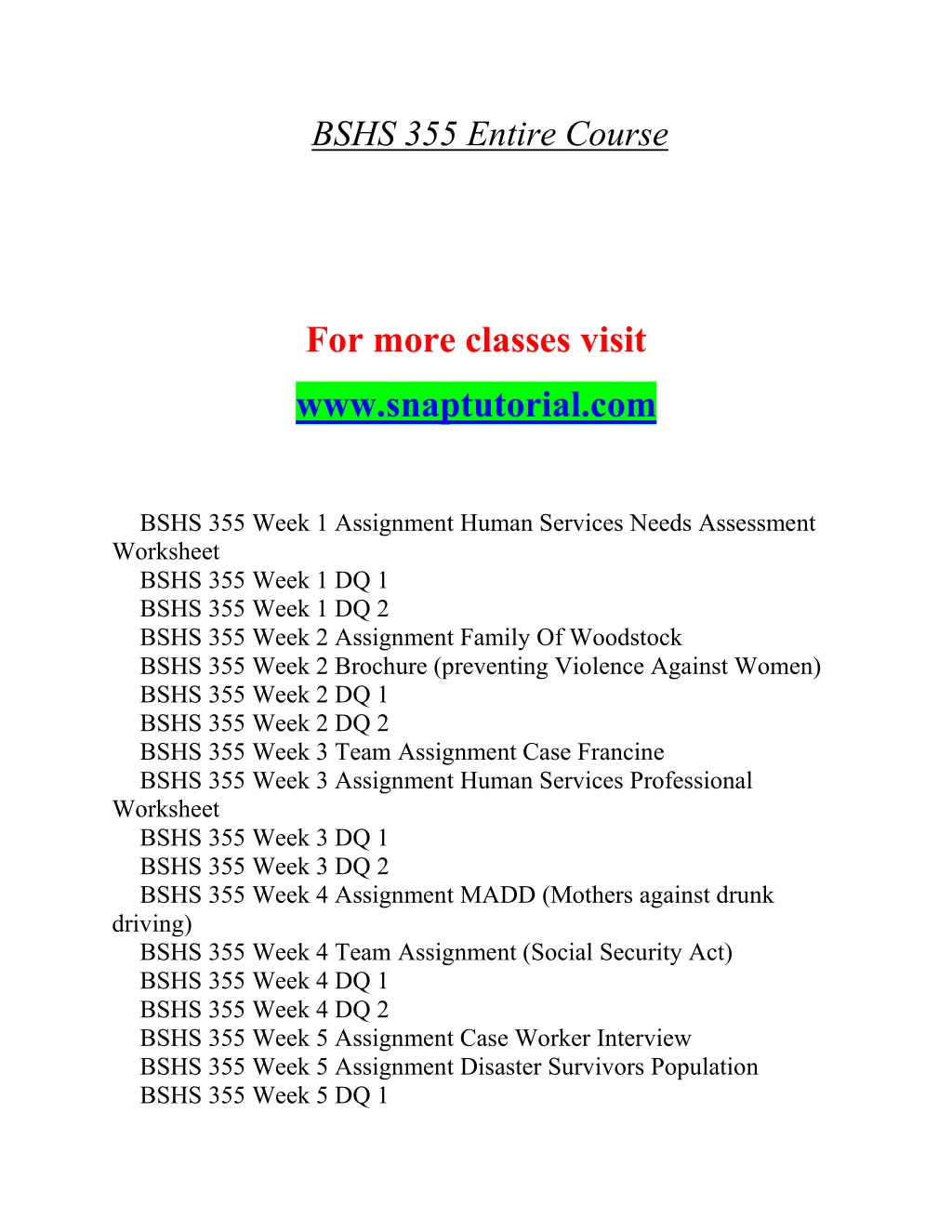 BSHS 355 Entire Course

For more classes visit

www.snaptutorial.com

BSHS 355 Week 1 Assignment Human Services Needs Assessment Worksheet
BSHS 355 Week 1 DQ 1
BSHS 355 Week 1 DQ 2
BSHS 355 Week 2 Assignment Family Of Woodstock
BSHS 355 Week 2 Brochure (preventing Violence Against Women)
BSHS 355 Week 2 DQ 1
BSHS 355 Week 2 DQ 2
BSHS 355 Week 3 Team Assignment Case Francine
BSHS 355 Week 3 Assignment Human Services Professional Worksheet
BSHS 355 Week 3 DQ 1
BSHS 355 Week 3 DQ 2
BSHS 355 Week 4 Assignment MADD (Mothers against drunk driving)
BSHS 355 Week 4 Team Assignment (Social Security Act)
BSHS 355 Week 4 DQ 1
BSHS 355 Week 4 DQ 2
BSHS 355 Week 5 Assignment Case Worker Interview
BSHS 355 Week 5 Assignment Disaster Survivors Population
BSHS 355 Week 5 DQ 1